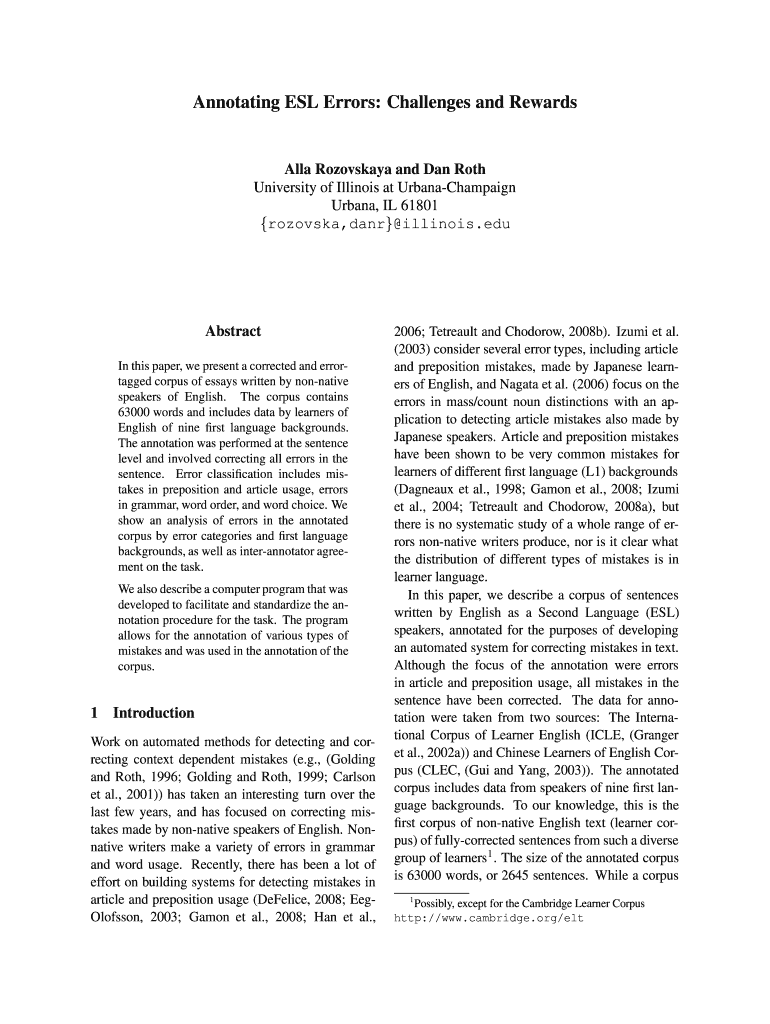 Annotating ESL Errors: Challenges and Rewards

Alla Rozovskaya and Dan Roth
University of Illinois at Urbana-Champaign
Urbana, IL 61801
{rozovska,danr}@illinois.edu

Abstract

In this paper, we present a corrected and error-tagged corpus of essays written by non-native speakers of English. The corpus contains 63000 words and includes data by learners of English of nine first language backgrounds. The annotation was performed at the sentence level and involved correcting all errors in the sentence. Error classification includes mistakes in preposition and article usage, errors in grammar, word order, and word choice. We show an analysis of errors in the annotated corpus by error categories and first language backgrounds, as well as inter-annotator agreement on the task.

We also describe a computer program that was developed to facilitate and standardize the annotation procedure for the task. The program allows for the annotation of various types of mistakes and was used in the annotation of the corpus.

1 Introduction

Work on automated methods for detecting and correcting context dependent mistakes (e.g., (Golding and Roth, 1996; Golding and Roth, 1999; Carlson et al., 2001)) has taken an interesting turn over the last few years, and has focused on correcting mistakes made by non-native speakers of English. Non-native writers make a variety of errors in grammar and word usage. Recently, there has been a lot of effort on building systems for detecting mistakes in article and preposition usage (DeFelice, 2008; Eeg-Olofsson, 2003; Gamon et al., 2008; Han et al., 2006; Tetreault and Chodorow, 2008b). Izumi et al. (2003) consider several error types, including article and preposition mistakes, made by Japanese learners of English, and Nagata et al. (2006) focus on the errors in mass/count noun distinctions with an application to detecting article mistakes also made by Japanese speakers. Article and preposition mistakes have been shown to be very common mistakes for learners of different first language (L1) backgrounds (Dagneaux et al., 1998; Gamon et al., 2008; Izumi et al., 2004; Tetreault and Chodorow, 2008a), but there is no systematic study of a whole range of errors non-native writers produce, nor is it clear what the distribution of different types of mistakes is in learner language.

In this paper, we describe a corpus of sentences written by English as a Second Language (ESL) speakers, annotated for the purposes of developing an automated system for correcting mistakes in text. Although the focus of the annotation were errors in article and preposition usage, all mistakes in the sentence have been corrected. The data for annotation were taken from two sources: The International Corpus of Learner English (ICLE, (Granger et al., 2002a)) and Chinese Learners of English Corpus (CLEC, (Gui and Yang, 2003)). The annotated corpus includes data from speakers of nine first language backgrounds. To our knowledge, this is the first corpus of non-native English text (learner corpus) of fully-corrected sentences from such a diverse group of learners$^1$. The size of the annotated corpus is 63000 words, or 2645 sentences. While a corpus

$^1$Possibly, except for the Cambridge Learner Corpus http://www.cambridge.org/elt